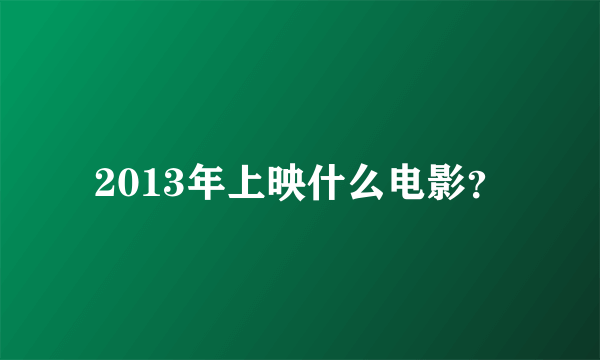 2013年上映什么电影?